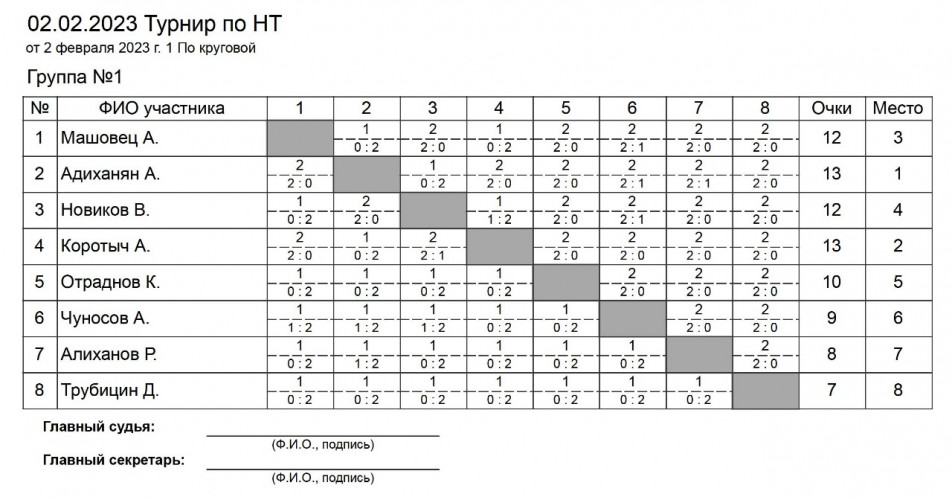 02.02.2023 Турнир по НТ
от 2 февраля 2023 г. 1 По круговой

Группа №1

| № | ФИО участника | 1 | 2 | 3 | 4 | 5 | 6 | 7 | 8 | Очки | Место |
|---|---|---|---|---|---|---|---|---|---|---|---|
| 1 | Машовец А. | | 1 0 : 2 | 2 2 : 0 | 1 0 : 2 | 2 2 : 0 | 2 2 : 1 | 2 2 : 0 | 2 2 : 0 | 12 | 3 |
| 2 | Адиханян А. | 2 2 : 0 | | 1 0 : 2 | 2 2 : 0 | 2 2 : 0 | 2 2 : 1 | 2 2 : 1 | 2 2 : 0 | 13 | 1 |
| 3 | Новиков В. | 1 0 : 2 | 2 2 : 0 | | 1 1 : 2 | 2 2 : 0 | 2 2 : 1 | 2 2 : 0 | 2 2 : 0 | 12 | 4 |
| 4 | Коротыч А. | 2 2 : 0 | 1 0 : 2 | 2 2 : 1 | | 2 2 : 0 | 2 2 : 0 | 2 2 : 0 | 2 2 : 0 | 13 | 2 |
| 5 | Отраднов К. | 1 0 : 2 | 1 0 : 2 | 1 0 : 2 | 1 0 : 2 | | 2 2 : 0 | 2 2 : 0 | 2 2 : 0 | 10 | 5 |
| 6 | Чуносов А. | 1 1 : 2 | 1 1 : 2 | 1 1 : 2 | 1 0 : 2 | 1 0 : 2 | | 2 2 : 0 | 2 2 : 0 | 9 | 6 |
| 7 | Алиханов Р. | 1 0 : 2 | 1 1 : 2 | 1 0 : 2 | 1 0 : 2 | 1 0 : 2 | 1 0 : 2 | | 2 2 : 0 | 8 | 7 |
| 8 | Трубицин Д. | 1 0 : 2 | 1 0 : 2 | 1 0 : 2 | 1 0 : 2 | 1 0 : 2 | 1 0 : 2 | 1 0 : 2 | | 7 | 8 |

Главный судья:
(Ф.И.О., подпись)
Главный секретарь:
(Ф.И.О., подпись)